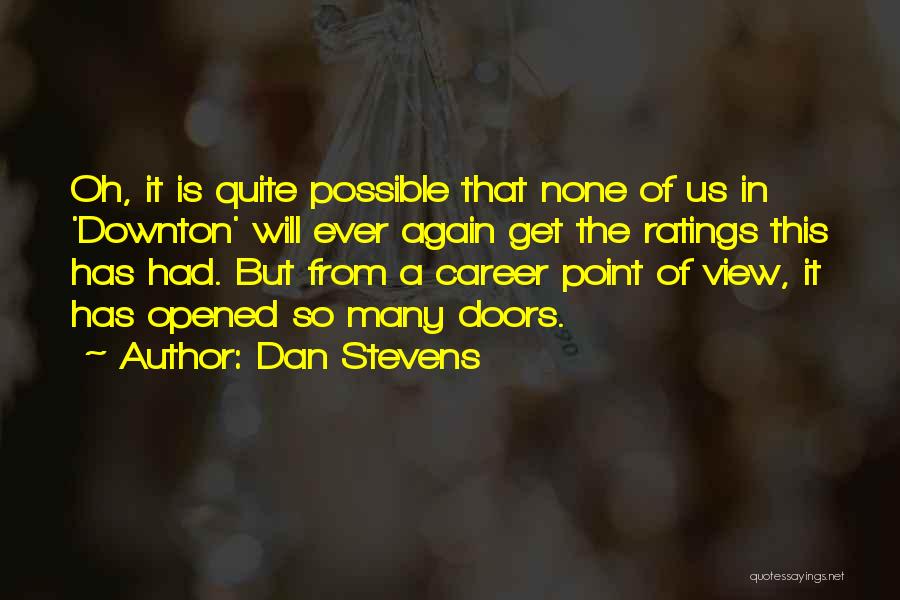 Oh, it is quite possible that none of us in 'Downton' will ever again get the ratings this has had. But from a career point of view, it has opened so many doors.

~ Author: Dan Stevens

quotessayings.net